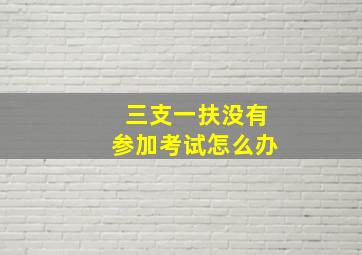 三支一扶没有
参加考试怎么办